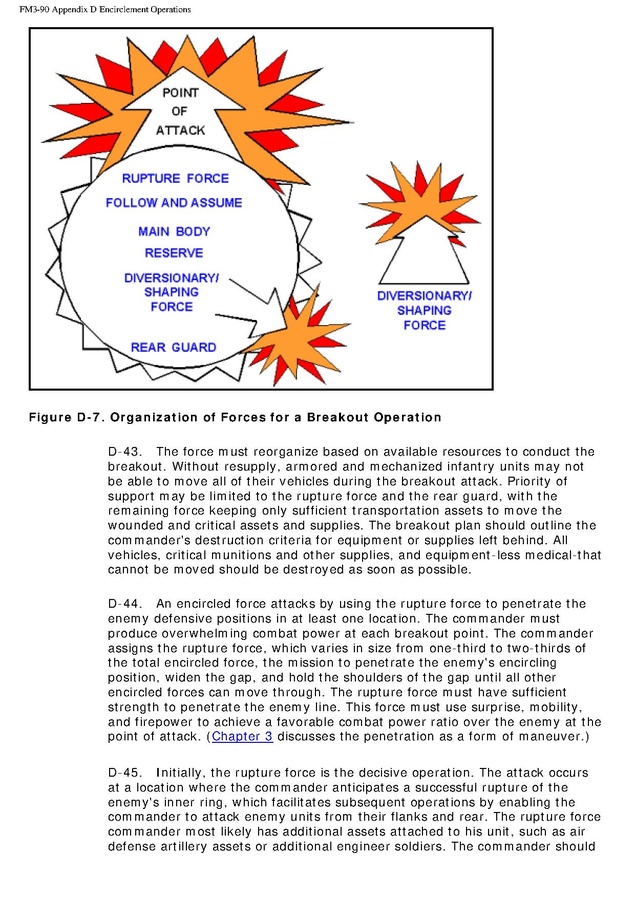 FM3-90 Appendix D Encirclement Operations

POINT OF ATTACK

RUPTURE FORCE

FOLLOW AND ASSUME

MAIN BODY

RESERVE

DIVERSIONARY/ SHAPING FORCE

REAR GUARD

DIVERSIONARY/ SHAPING FORCE

Figure D-7. Organization of Forces for a Breakout Operation

D-43. The force must reorganize based on available resources to conduct the breakout. Without resupply, armored and mechanized infantry units may not be able to move all of their vehicles during the breakout attack. Priority of support may be limited to the rupture force and the rear guard, with the remaining force keeping only sufficient transportation assets to move the wounded and critical assets and supplies. The breakout plan should outline the commander's destruction criteria for equipment or supplies left behind. All vehicles, critical munitions and other supplies, and equipment-less medical-that cannot be moved should be destroyed as soon as possible.

D-44. An encircled force attacks by using the rupture force to penetrate the enemy defensive positions in at least one location. The commander must produce overwhelming combat power at each breakout point. The commander assigns the rupture force, which varies in size from one-third to two-thirds of the total encircled force, the mission to penetrate the enemy's encircling position, widen the gap, and hold the shoulders of the gap until all other encircled forces can move through. The rupture force must have sufficient strength to penetrate the enemy line. This force must use surprise, mobility, and firepower to achieve a favorable combat power ratio over the enemy at the point of attack. (Chapter 3 discusses the penetration as a form of maneuver.)

D-45. Initially, the rupture force is the decisive operation. The attack occurs at a location where the commander anticipates a successful rupture of the enemy's inner ring, which facilitates subsequent operations by enabling the commander to attack enemy units from their flanks and rear. The rupture force commander most likely has additional assets attached to his unit, such as air defense artillery assets or additional engineer soldiers. The commander should